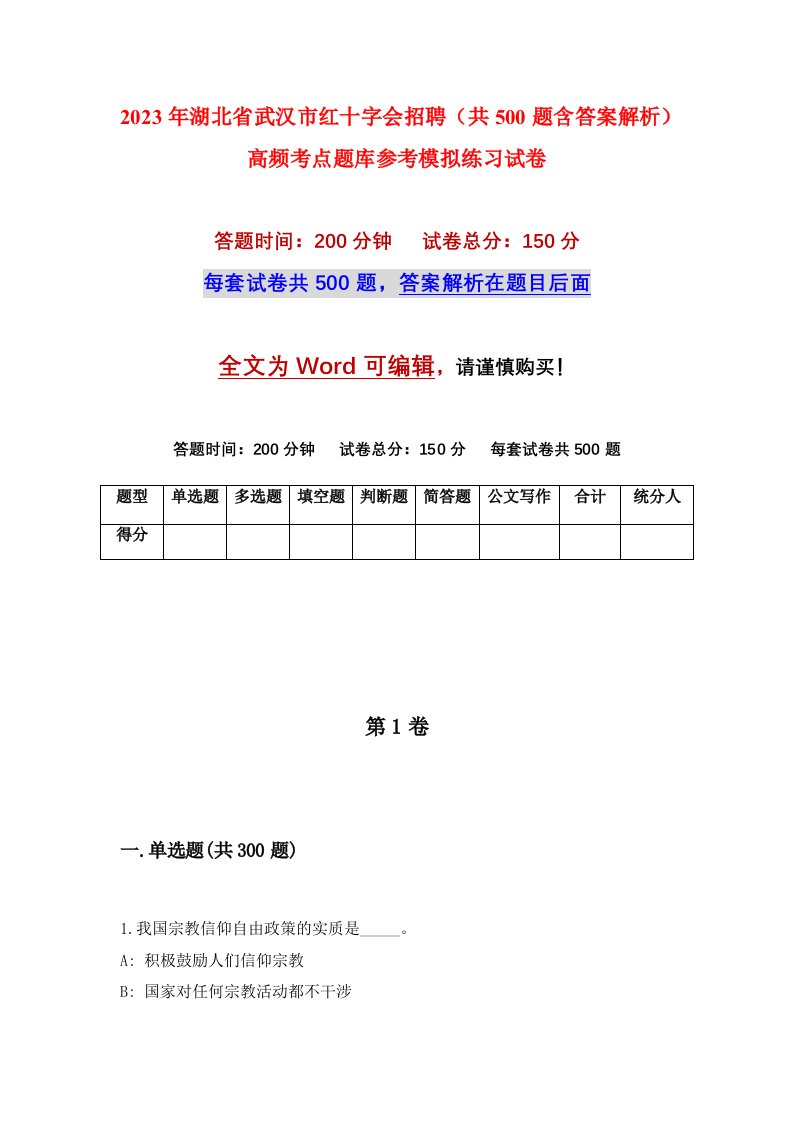 2023年湖北省武汉市红十字会招聘（共500题含答案解析）高频考点题库参考模拟练习试卷

答题时间：200分钟　试卷总分：150分

每套试卷共500题，答案解析在题目后面

全文为Word可编辑，请谨慎购买！

答题时间：200分钟　试卷总分：150分　每套试卷共500题

| 题型 | 单选题 | 多选题 | 填空题 | 判断题 | 简答题 | 公文写作 | 合计 | 统分人 |
|---|---|---|---|---|---|---|---|---|
| 得分 | | | | | | | | |

第1卷

一.单选题(共300题)

1.我国宗教信仰自由政策的实质是_____。
A: 积极鼓励人们信仰宗教
B: 国家对任何宗教活动都不干涉